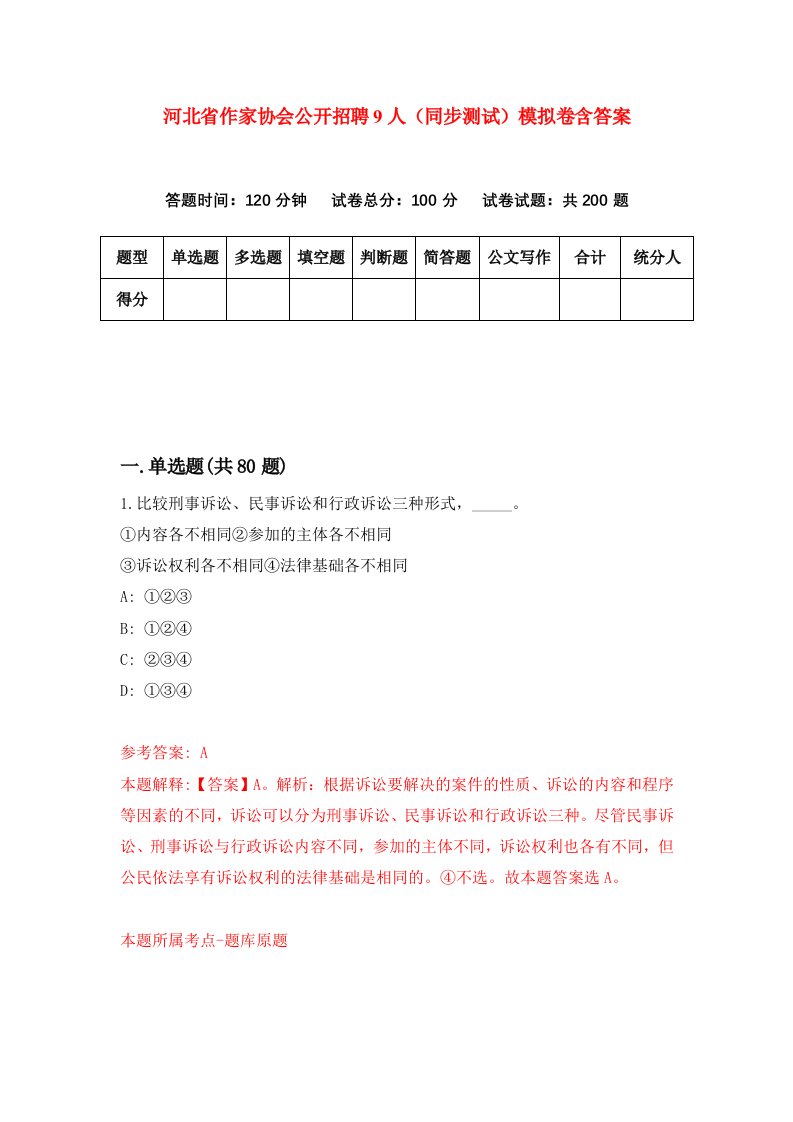 河北省作家协会公开招聘9人（同步测试）模拟卷含答案

答题时间：120分钟　试卷总分：100分　试卷试题：共200题

| 题型 | 单选题 | 多选题 | 填空题 | 判断题 | 简答题 | 公文写作 | 合计 | 统分人 |
|---|---|---|---|---|---|---|---|---|
| 得分 | | | | | | | | |

一.单选题(共80题)

1.比较刑事诉讼、民事诉讼和行政诉讼三种形式，_____。
①内容各不相同②参加的主体各不相同
③诉讼权利各不相同④法律基础各不相同
A: ①②③
B: ①②④
C: ②③④
D: ①③④

参考答案: A
本题解释:【答案】A。解析：根据诉讼要解决的案件的性质、诉讼的内容和程序等因素的不同，诉讼可以分为刑事诉讼、民事诉讼和行政诉讼三种。尽管民事诉讼、刑事诉讼与行政诉讼内容不同，参加的主体不同，诉讼权利也各有不同，但公民依法享有诉讼权利的法律基础是相同的。④不选。故本题答案选A。

本题所属考点-题库原题